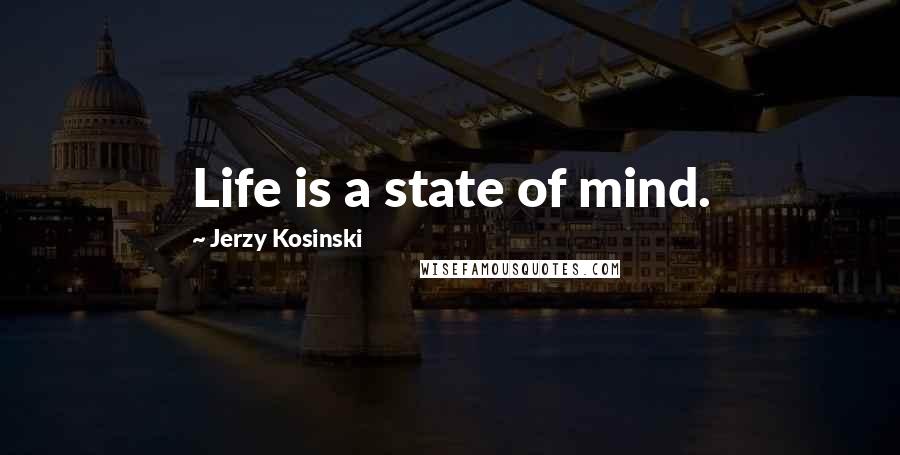 Life is a state of mind.

~ Jerzy Kosinski

WISEFAMOUSQUOTES.COM